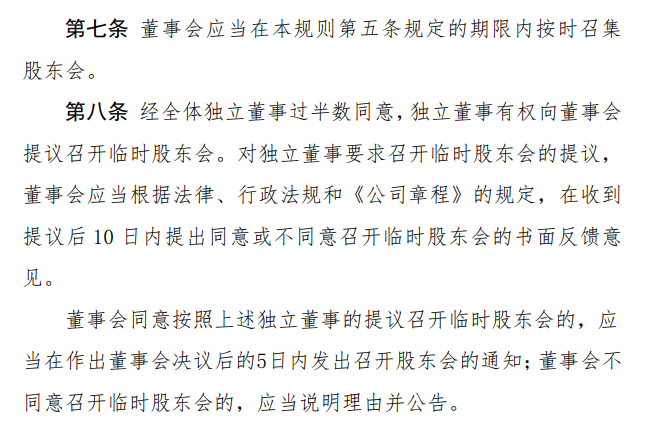 第七条 董事会应当在本规则第五条规定的期限内按时召集股东会。

第八条 经全体独立董事过半数同意，独立董事有权向董事会提议召开临时股东会。对独立董事要求召开临时股东会的提议，董事会应当根据法律、行政法规和《公司章程》的规定，在收到提议后10日内提出同意或不同意召开临时股东会的书面反馈意见。

董事会同意按照上述独立董事的提议召开临时股东会的，应当在作出董事会决议后的5日内发出召开股东会的通知；董事会不同意召开临时股东会的，应当说明理由并公告。